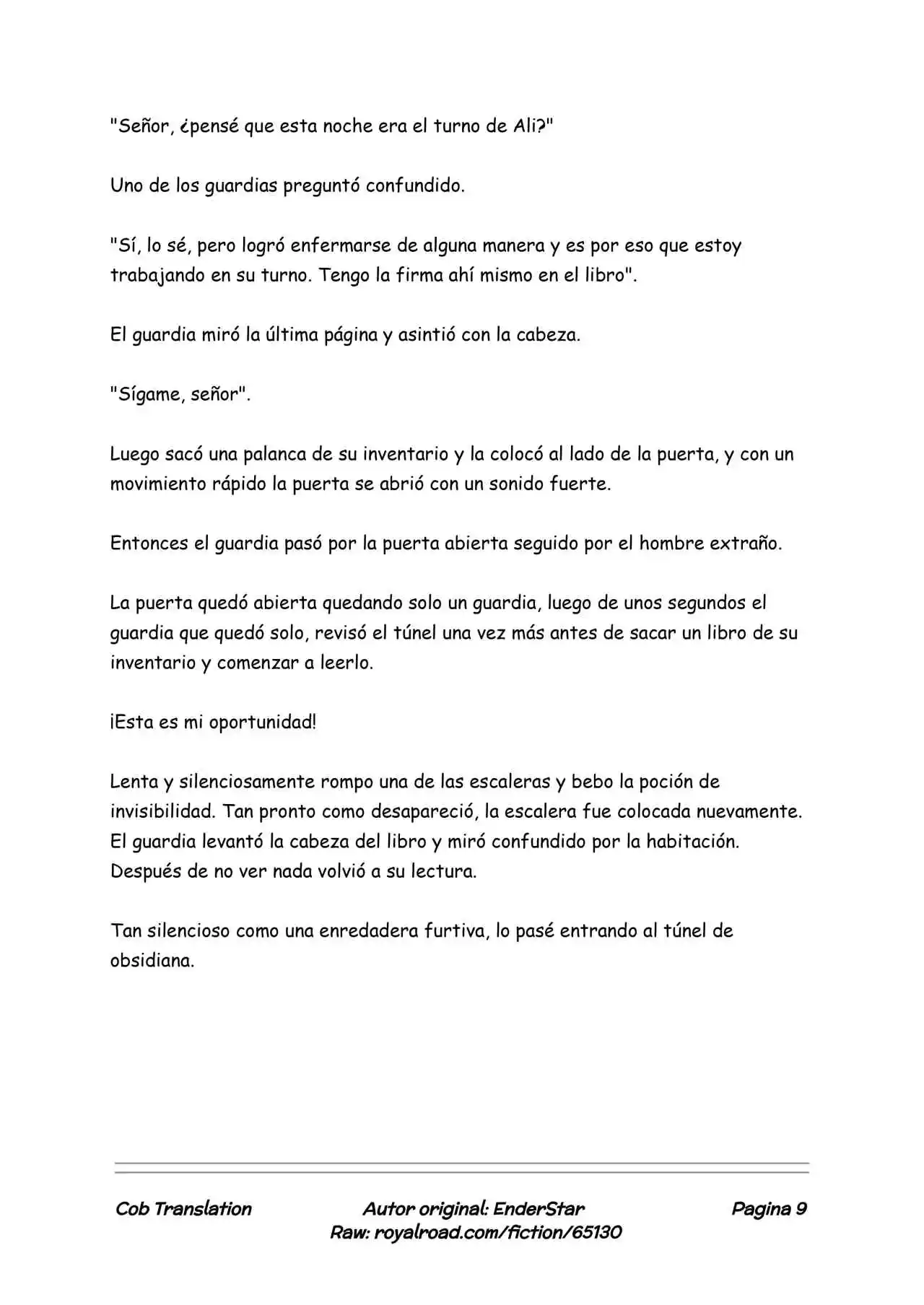 "Señor, ¿pensé que esta noche era el turno de Ali?"

Uno de los guardias preguntó confundido.

"Sí, lo sé, pero logró enfermarse de alguna manera y es por eso que estoy trabajando en su turno. Tengo la firma ahí mismo en el libro".

El guardia miró la última página y asintió con la cabeza.

"Sígame, señor".

Luego sacó una palanca de su inventario y la colocó al lado de la puerta, y con un movimiento rápido la puerta se abrió con un sonido fuerte.

Entonces el guardia pasó por la puerta abierta seguido por el hombre extraño.

La puerta quedó abierta quedando solo un guardia, luego de unos segundos el guardia que quedó solo, revisó el túnel una vez más antes de sacar un libro de su inventario y comenzar a leerlo.

¡Esta es mi oportunidad!

Lenta y silenciosamente rompo una de las escaleras y bebo la poción de invisibilidad. Tan pronto como desapareció, la escalera fue colocada nuevamente. El guardia levantó la cabeza del libro y miró confundido por la habitación. Después de no ver nada volvió a su lectura.

Tan silencioso como una enredadera furtiva, lo pasé entrando al túnel de obsidiana.

Cob Translation

Autor original: EnderStar
Raw: royalroad.com/fiction/65130

Pagina 9